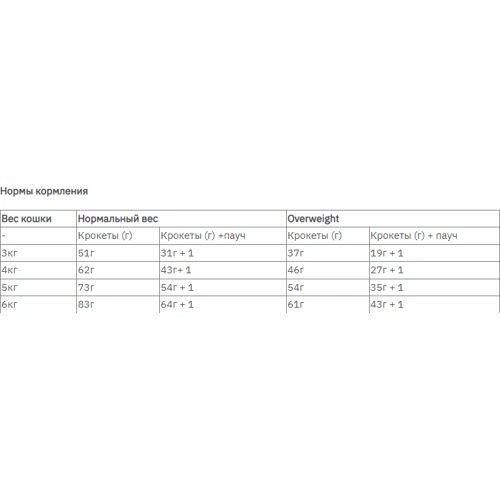 Нормы кормления

| Вес кошки | Нормальный вес | | Overweight | |
|---|---|---|---|---|
| - | Крокеты (г) | Крокеты (г) +пауч | Крокеты (г) | Крокеты (г) + пауч |
| 3кг | 51г | 31г + 1 | 37г | 19г + 1 |
| 4кг | 62г | 43г+ 1 | 46г | 27г + 1 |
| 5кг | 73г | 54г + 1 | 54г | 35г + 1 |
| 6кг | 83г | 64г + 1 | 61г | 43г + 1 |